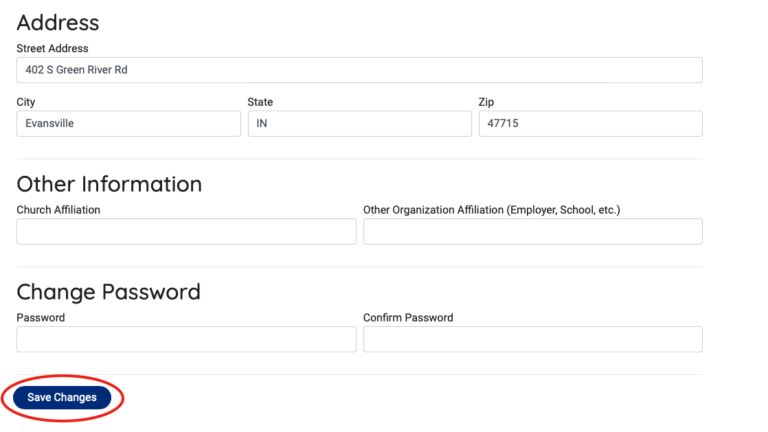 Address

Street Address

402 S Green River Rd

City

Evansville

State

IN

Zip

47715

Other Information

Church Affiliation

Other Organization Affiliation (Employer, School, etc.)

Change Password

Password

Confirm Password

Save Changes